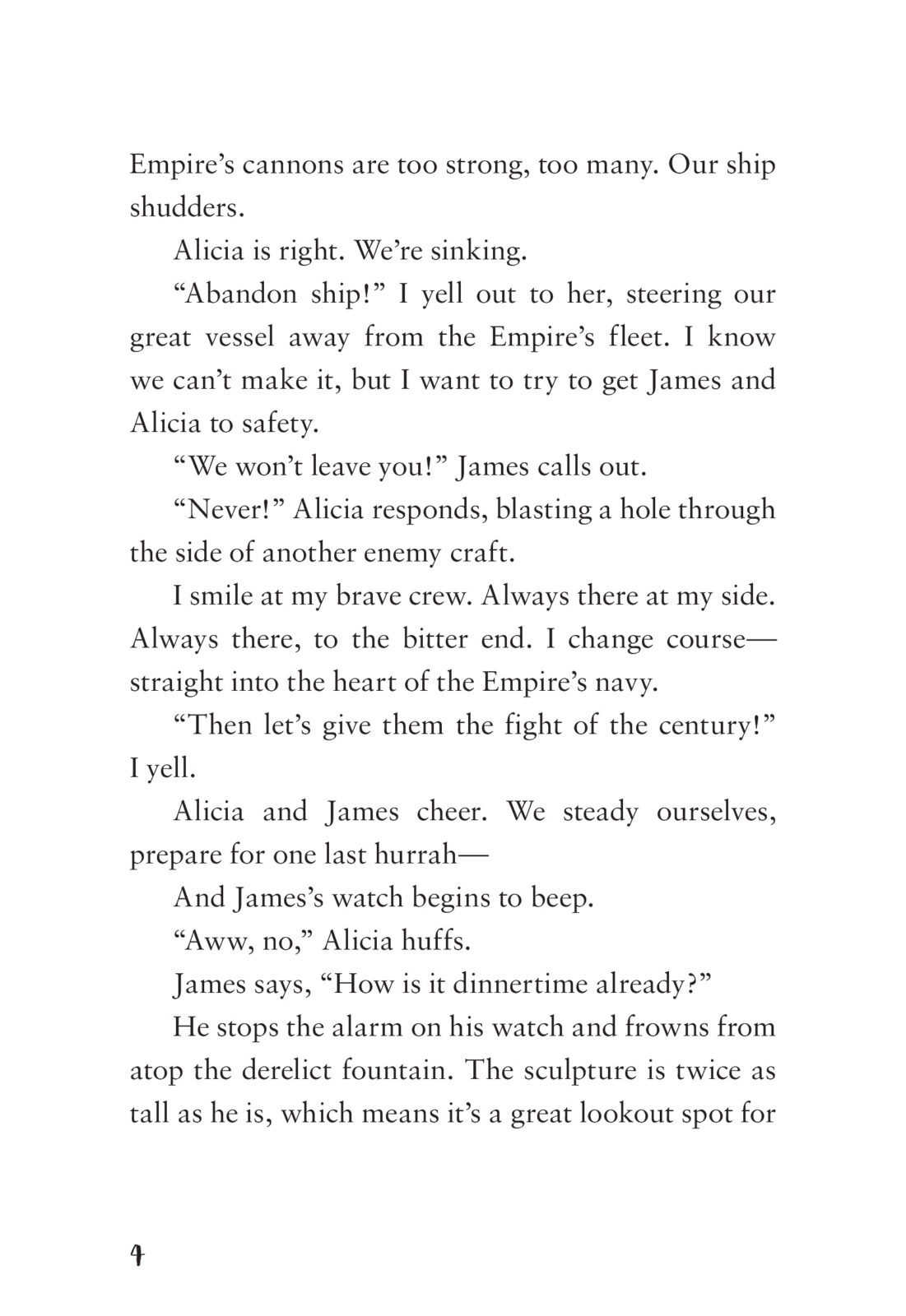 Empire’s cannons are too strong, too many. Our ship shudders.

Alicia is right. We’re sinking.

“Abandon ship!” I yell out to her, steering our great vessel away from the Empire’s fleet. I know we can’t make it, but I want to try to get James and Alicia to safety.

“We won’t leave you!” James calls out.

“Never!” Alicia responds, blasting a hole through the side of another enemy craft.

I smile at my brave crew. Always there at my side. Always there, to the bitter end. I change course—straight into the heart of the Empire’s navy.

“Then let’s give them the fight of the century!” I yell.

Alicia and James cheer. We steady ourselves, prepare for one last hurrah—

And James’s watch begins to beep.

“Aww, no,” Alicia huffs.

James says, “How is it dinnertime already?”

He stops the alarm on his watch and frowns from atop the derelict fountain. The sculpture is twice as tall as he is, which means it’s a great lookout spot for

4